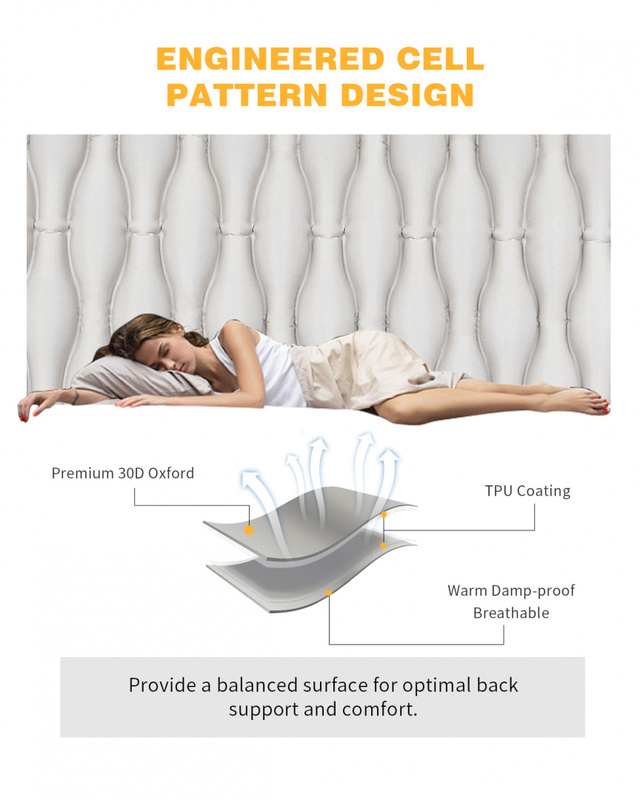 ENGINEERED CELL
PATTERN DESIGN

Premium 30D Oxford

TPU Coating

Warm Damp-proof
Breathable

Provide a balanced surface for optimal back support and comfort.